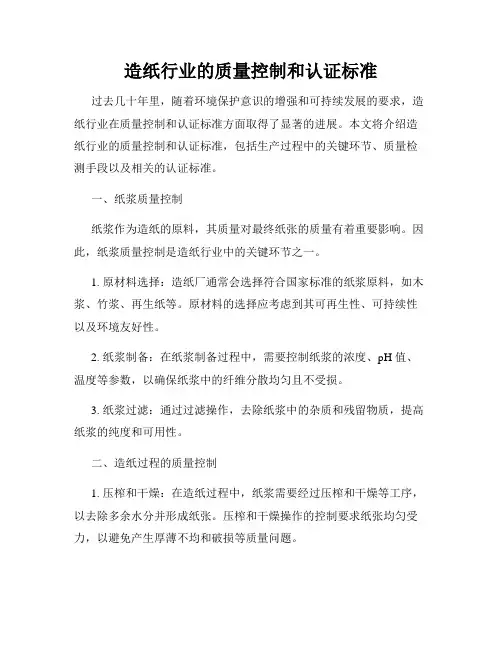 造纸行业的质量控制和认证标准

过去几十年里，随着环境保护意识的增强和可持续发展的要求，造纸行业在质量控制和认证标准方面取得了显著的进展。本文将介绍造纸行业的质量控制和认证标准，包括生产过程中的关键环节、质量检测手段以及相关的认证标准。

一、纸浆质量控制

纸浆作为造纸的原料，其质量对最终纸张的质量有着重要影响。因此，纸浆质量控制是造纸行业中的关键环节之一。

1. 原材料选择：造纸厂通常会选择符合国家标准的纸浆原料，如木浆、竹浆、再生纸等。原材料的选择应考虑到其可再生性、可持续性以及环境友好性。

2. 纸浆制备：在纸浆制备过程中，需要控制纸浆的浓度、pH 值、温度等参数，以确保纸浆中的纤维分散均匀且不受损。

3. 纸浆过滤：通过过滤操作，去除纸浆中的杂质和残留物质，提高纸浆的纯度和可用性。

二、造纸过程的质量控制

1. 压榨和干燥：在造纸过程中，纸浆需要经过压榨和干燥等工序，以去除多余水分并形成纸张。压榨和干燥操作的控制要求纸张均匀受力，以避免产生厚薄不均和破损等质量问题。